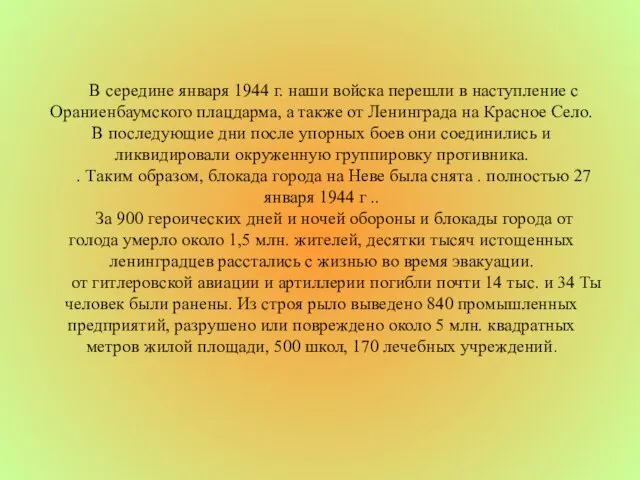 В середине января 1944 г. наши войска перешли в наступление с Ораниенбаумского плацдарма, а также от Ленинграда на Красное Село. В последующие дни после упорных боев они соединились и ликвидировали окруженную группировку противника.

. Таким образом, блокада города на Неве была снята . полностью 27 января 1944 г ..

За 900 героических дней и ночей обороны и блокады города от голода умерло около 1,5 млн. жителей, десятки тысяч истощенных ленинградцев расстались с жизнью во время эвакуации.

от гитлеровской авиации и артиллерии погибли почти 14 тыс. и 34 Ты человек были ранены. Из строя рыло выведено 840 промышленных предприятий, разрушено или повреждено около 5 млн. квадратных метров жилой площади, 500 школ, 170 лечебных учреждений.